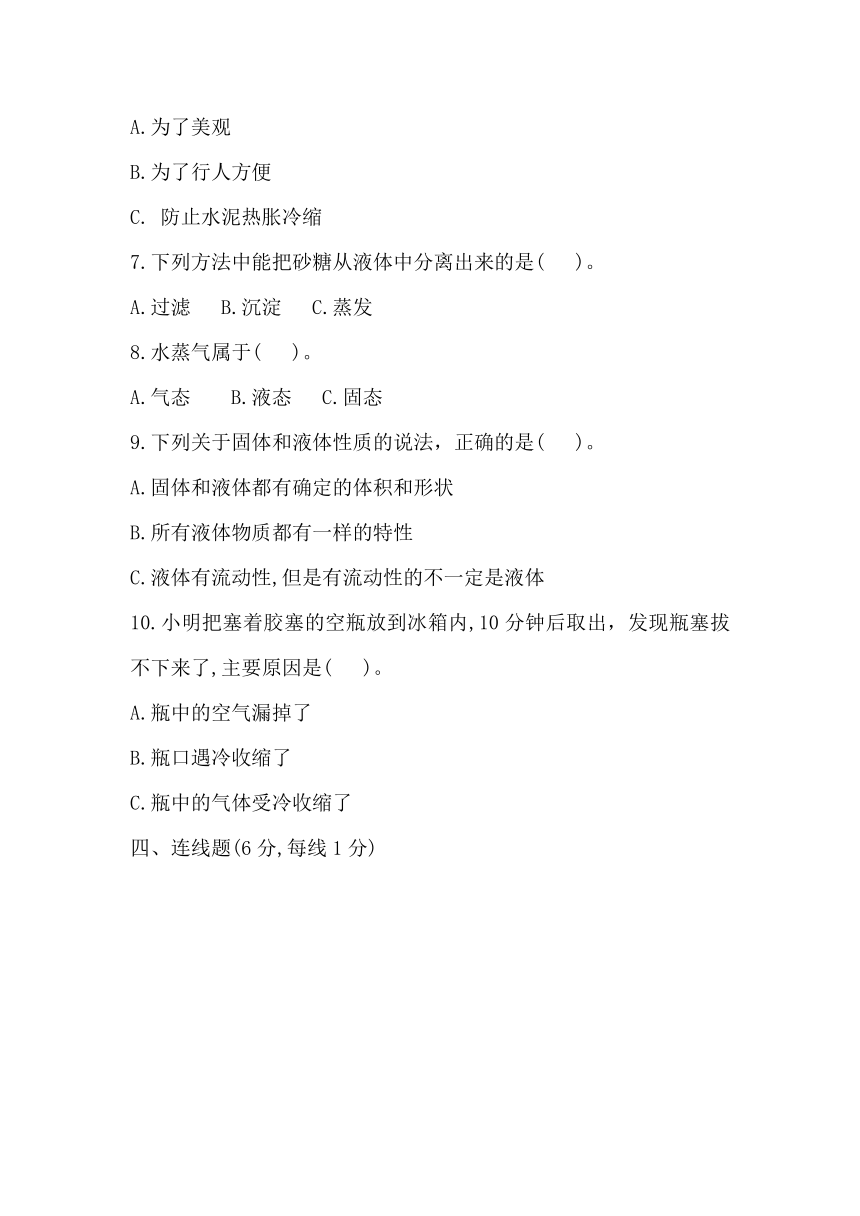 A.为了美观

B.为了行人方便

C. 防止水泥热胀冷缩

7.下列方法中能把砂糖从液体中分离出来的是(　　)。

A.过滤　B.沉淀　C.蒸发

8.水蒸气属于(　　)。

A.气态　B.液态　C.固态

9.下列关于固体和液体性质的说法，正确的是(　　)。

A.固体和液体都有确定的体积和形状

B.所有液体物质都有一样的特性

C.液体有流动性,但是有流动性的不一定是液体

10.小明把塞着胶塞的空瓶放到冰箱内,10 分钟后取出，发现瓶塞拔不下来了,主要原因是(　　)。

A.瓶中的空气漏掉了

B.瓶口遇冷收缩了

C.瓶中的气体受冷收缩了

四、连线题(6 分,每线 1 分)